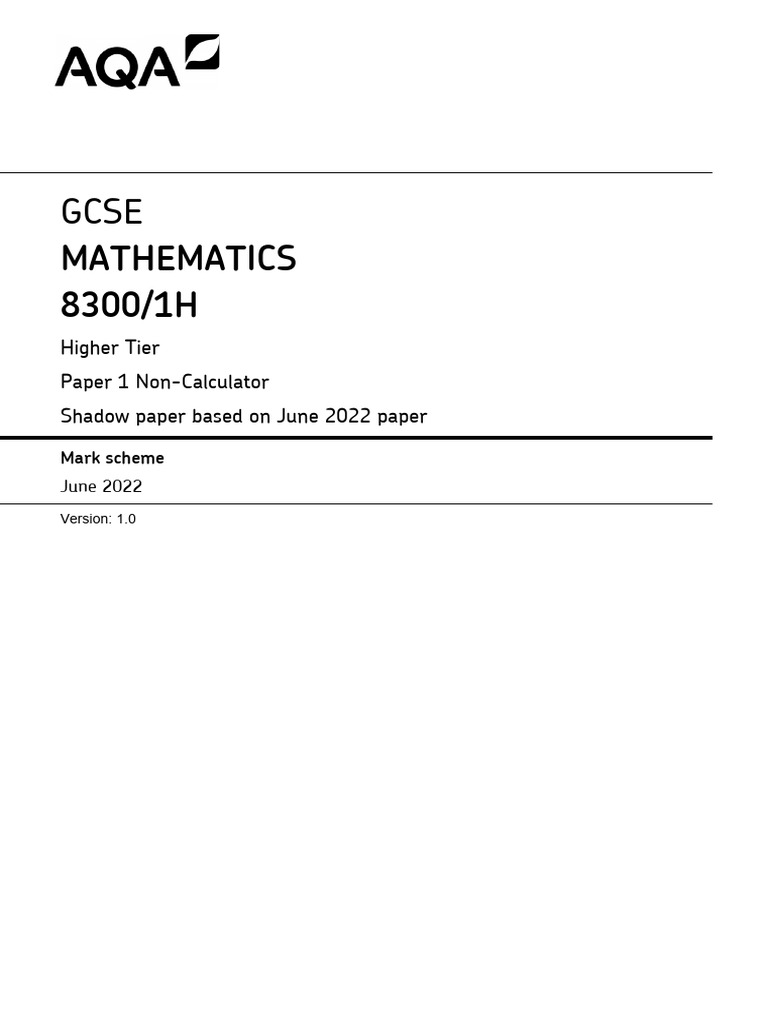 AQA

GCSE
MATHEMATICS
8300/1H
Higher Tier
Paper 1 Non-Calculator
Shadow paper based on June 2022 paper

Mark scheme
June 2022

Version: 1.0